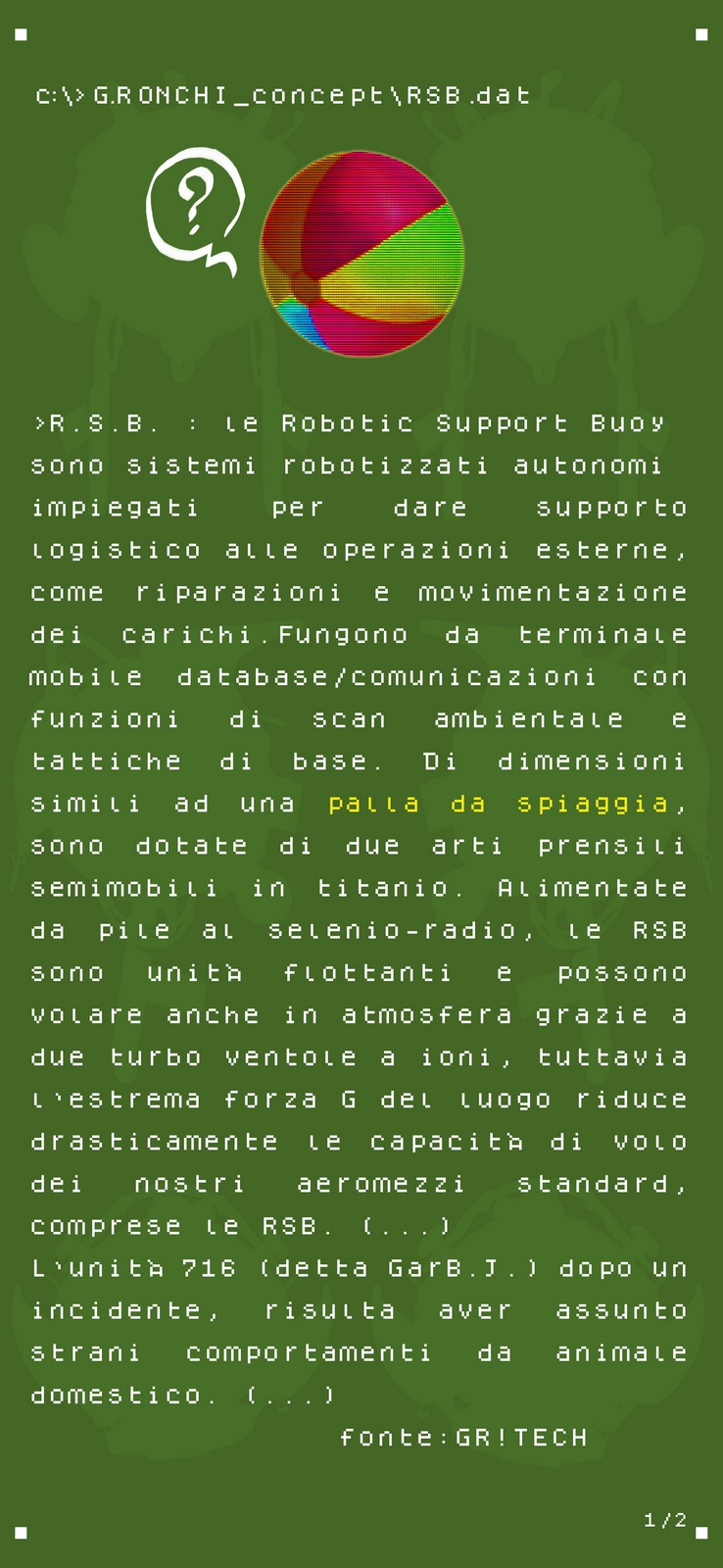 c:\>G.RONCHI_concept\RSB.dat

?

>R.S.B. : le Robotic Support Buoy sono sistemi robotizzati autonomi impiegati per dare supporto logistico alle operazioni esterne, come riparazioni e movimentazione dei carichi.Fungono da terminale mobile database/comunicazioni con funzioni di scan ambientale e tattiche di base. Di dimensioni simili ad una palla da spiaggia, sono dotate di due arti prensili semimobili in titanio. Alimentate da pile al selenio-radio, le RSB sono unità flottanti e possono volare anche in atmosfera grazie a due turbo ventole a ioni, tuttavia l'estrema forza G del luogo riduce drasticamente le capacità di volo dei nostri aeromezzi standard, comprese le RSB. (...)
L'unità 716 (detta GarB.J.) dopo un incidente, risulta aver assunto strani comportamenti da animale domestico. (...)
fonte:GR!TECH

1/2